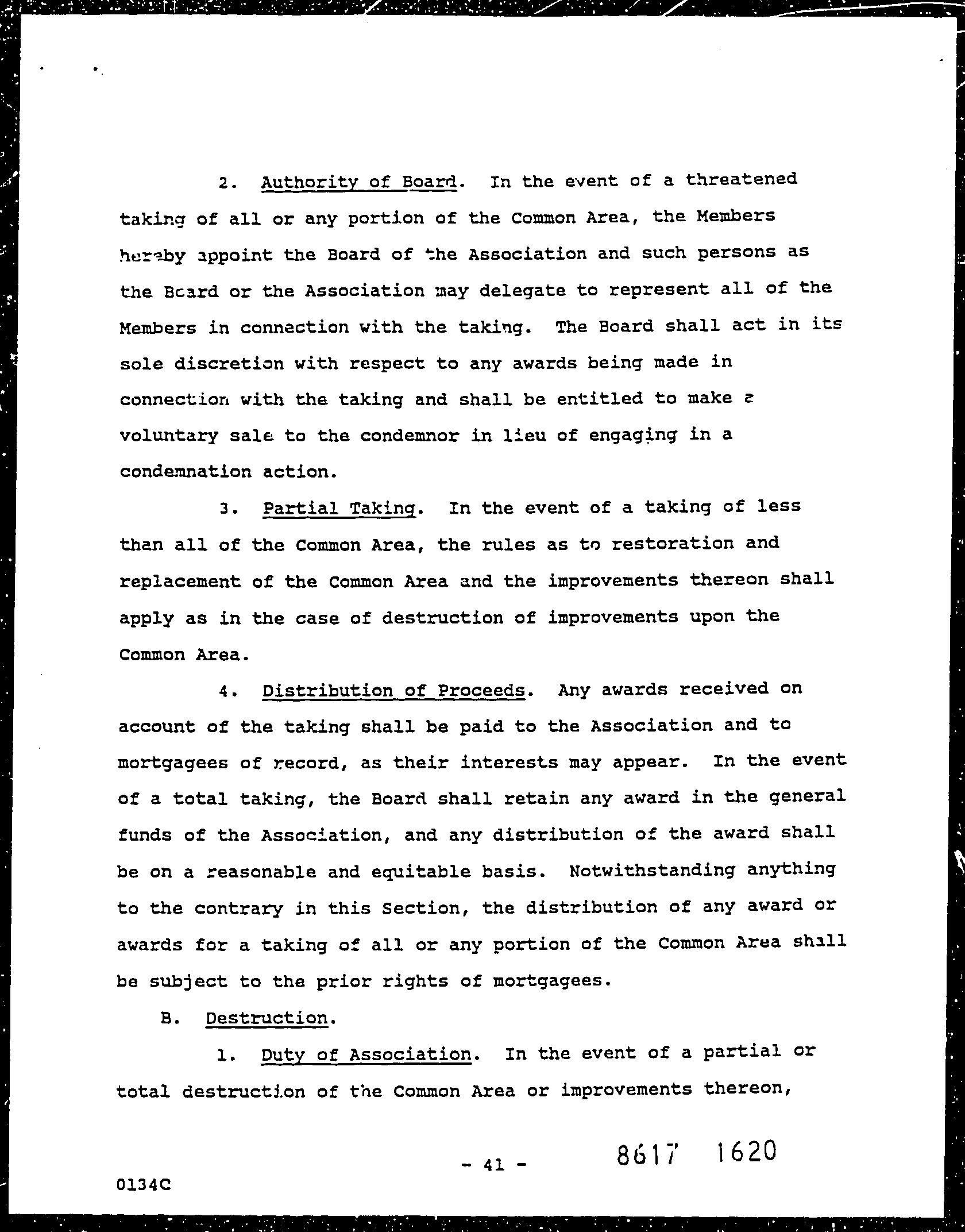 2. Authority of Board. In the event of a threatened taking of all or any portion of the Common Area, the Members hereby appoint the Board of the Association and such persons as the Board or the Association may delegate to represent all of the Members in connection with the taking. The Board shall act in its sole discretion with respect to any awards being made in connection with the taking and shall be entitled to make a voluntary sale to the condemnor in lieu of engaging in a condemnation action.

3. Partial Taking. In the event of a taking of less than all of the Common Area, the rules as to restoration and replacement of the Common Area and the improvements thereon shall apply as in the case of destruction of improvements upon the Common Area.

4. Distribution of Proceeds. Any awards received on account of the taking shall be paid to the Association and to mortgagees of record, as their interests may appear. In the event of a total taking, the Board shall retain any award in the general funds of the Association, and any distribution of the award shall be on a reasonable and equitable basis. Notwithstanding anything to the contrary in this Section, the distribution of any award or awards for a taking of all or any portion of the Common Area shall be subject to the prior rights of mortgagees.

B. Destruction.

1. Duty of Association. In the event of a partial or total destruction of the Common Area or improvements thereon,

- 41 -

8617 1620

0134C